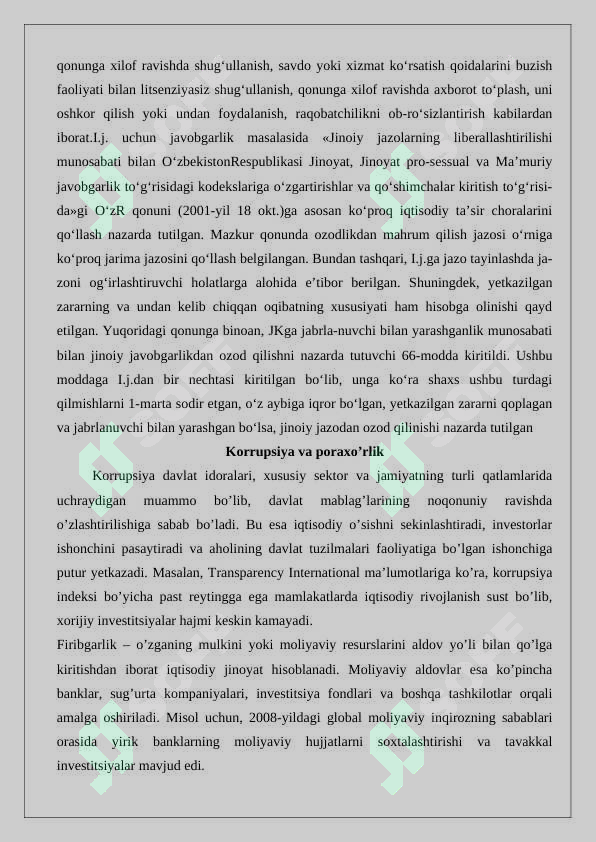 qonunga xilof ravishda shug‘ullanish, savdo yoki xizmat ko‘rsatish qoidalarini buzish faoliyati bilan litsenziyasiz shug‘ullanish, qonunga xilof ravishda axborot to‘plash, uni oshkor qilish yoki undan foydalanish, raqobatchilikni ob-ro‘sizlantirish kabilardan iborat.I.j. uchun javobgarlik masalasida «Jinoiy jazolarning liberallashtirilishi munosabati bilan O‘zbekistonRespublikasi Jinoyat, Jinoyat pro-sessual va Ma’muriy javobgarlik to‘g‘risidagi kodekslariga o‘zgartirishlar va qo‘shimchalar kiritish to‘g‘risida»gi O‘zR qonuni (2001-yil 18 okt.)ga asosan ko‘proq iqtisodiy ta’sir choralarini qo‘llash nazarda tutilgan. Mazkur qonunda ozodlikdan mahrum qilish jazosi o‘rniga ko‘proq jarima jazosini qo‘llash belgilangan. Bundan tashqari, I.j.ga jazo tayinlashda jazoni og‘irlashtiruvchi holatlarga alohida e’tibor berilgan. Shuningdek, yetkazilgan zararning va undan kelib chiqqan oqibatning xususiyati ham hisobga olinishi qayd etilgan. Yuqoridagi qonunga binoan, JKga jabrla-nuvchi bilan yarashganlik munosabati bilan jinoiy javobgarlikdan ozod qilishni nazarda tutuvchi 66-modda kiritildi. Ushbu moddaga I.j.dan bir nechtasi kiritilgan bo‘lib, unga ko‘ra shaxs ushbu turdagi qilmishlarni 1-marta sodir etgan, o‘z aybiga iqror bo‘lgan, yetkazilgan zararni qoplagan va jabrlanuvchi bilan yarashgan bo‘lsa, jinoiy jazodan ozod qilinishi nazarda tutilgan

Korrupsiya va poraxo’rlik

Korrupsiya davlat idoralari, xususiy sektor va jamiyatning turli qatlamlarida uchraydigan muammo bo’lib, davlat mablag’larining noqonuniy ravishda o’zlashtirilishiga sabab bo’ladi. Bu esa iqtisodiy o’sishni sekinlashtiradi, investorlar ishonchini pasaytiradi va aholining davlat tuzilmalari faoliyatiga bo’lgan ishonchiga putur yetkazadi. Masalan, Transparency International ma’lumotlariga ko’ra, korrupsiya indeksi bo’yicha past reytingga ega mamlakatlarda iqtisodiy rivojlanish sust bo’lib, xorijiy investitsiyalar hajmi keskin kamayadi.

Firibgarlik – o’zganing mulkini yoki moliyaviy resurslarini aldov yo’li bilan qo’lga kiritishdan iborat iqtisodiy jinoyat hisoblanadi. Moliyaviy aldovlar esa ko’pincha banklar, sug’urta kompaniyalari, investitsiya fondlari va boshqa tashkilotlar orqali amalga oshiriladi. Misol uchun, 2008-yildagi global moliyaviy inqirozning sabablari orasida yirik banklarning moliyaviy hujjatlarni soxtalashtirishi va tavakkal investitsiyalar mavjud edi.